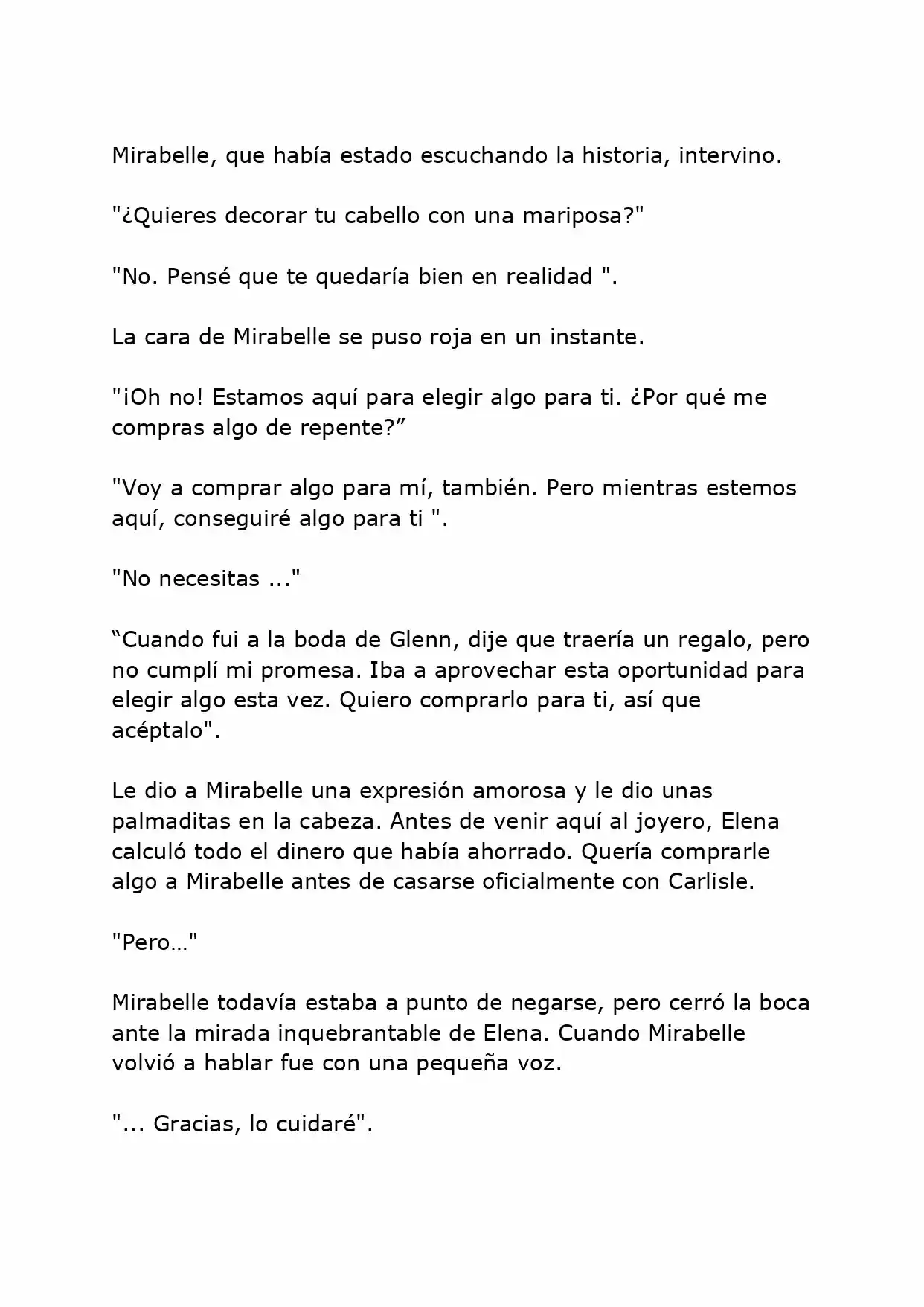 Mirabelle, que había estado escuchando la historia, intervino.

"¿Quieres decorar tu cabello con una mariposa?"

"No. Pensé que te quedaría bien en realidad ".

La cara de Mirabelle se puso roja en un instante.

"¡Oh no! Estamos aquí para elegir algo para ti. ¿Por qué me compras algo de repente?”

"Voy a comprar algo para mí, también. Pero mientras estemos aquí, conseguiré algo para ti ".

"No necesitas ..."

“Cuando fui a la boda de Glenn, dije que traería un regalo, pero no cumplí mi promesa. Iba a aprovechar esta oportunidad para elegir algo esta vez. Quiero comprarlo para ti, así que acéptalo".

Le dio a Mirabelle una expresión amorosa y le dio unas palmaditas en la cabeza. Antes de venir aquí al joyero, Elena calculó todo el dinero que había ahorrado. Quería comprarle algo a Mirabelle antes de casarse oficialmente con Carlisle.

"Pero…"

Mirabelle todavía estaba a punto de negarse, pero cerró la boca ante la mirada inquebrantable de Elena. Cuando Mirabelle volvió a hablar fue con una pequeña voz.

"... Gracias, lo cuidaré".